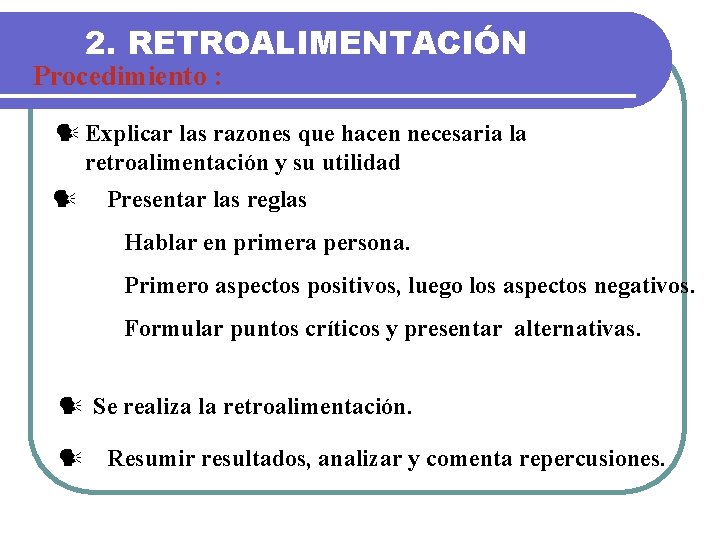 2. RETROALIMENTACIÓN
Procedimiento :

Explicar las razones que hacen necesaria la retroalimentación y su utilidad

Presentar las reglas

Hablar en primera persona.

Primero aspectos positivos, luego los aspectos negativos.

Formular puntos críticos y presentar alternativas.

Se realiza la retroalimentación.

Resumir resultados, analizar y comenta repercusiones.